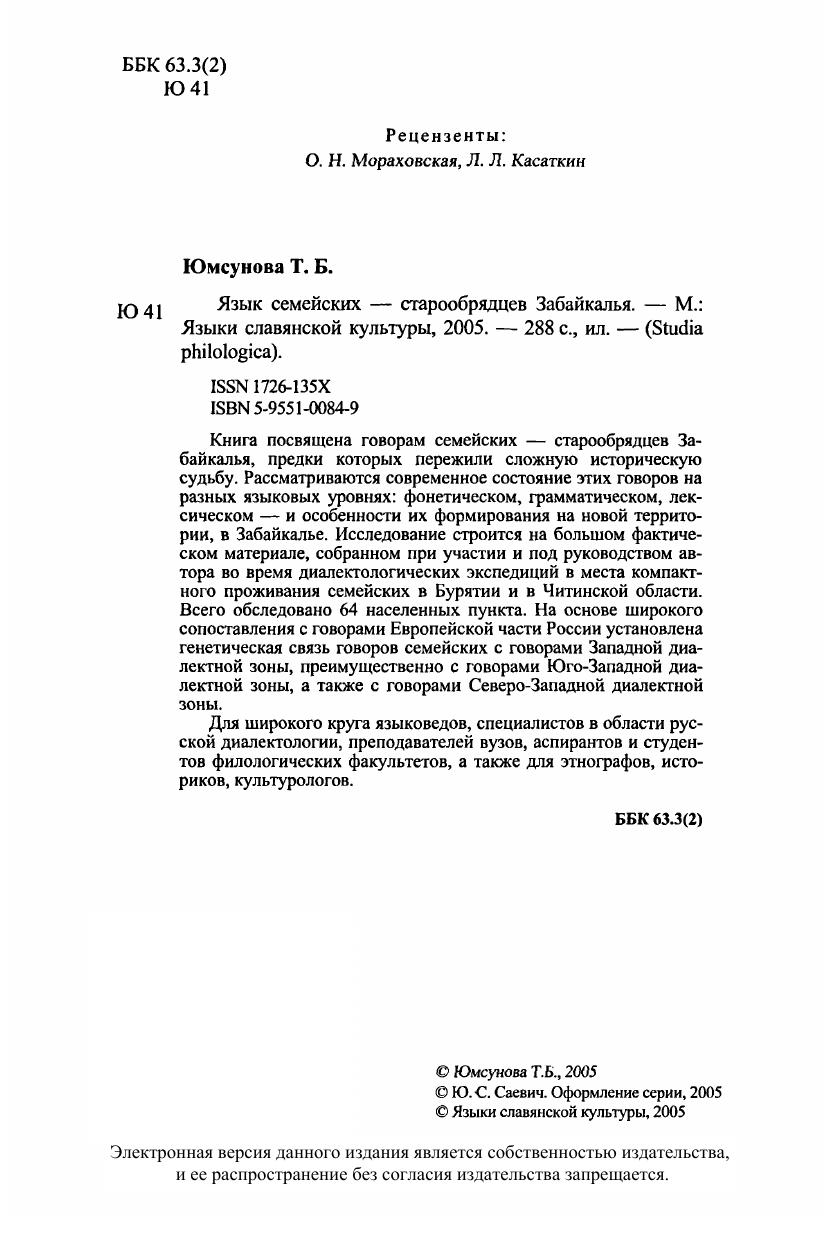 ББК 63.3(2)
Ю 41

Рецензенты:
О. Н. Мораховская, Л. Л. Касаткин

Юмсунова Т. Б.

Ю 41 Язык семейских — старообрядцев Забайкалья. — М.: Языки славянской культуры, 2005. — 288 с., ил. — (Studia philologica).

ISSN 1726-135X
ISBN 5-9551-0084-9

Книга посвящена говорам семейских — старообрядцев Забайкалья, предки которых пережили сложную историческую судьбу. Рассматриваются современное состояние этих говоров на разных языковых уровнях: фонетическом, грамматическом, лексическом — и особенности их формирования на новой территории, в Забайкалье. Исследование строится на большом фактическом материале, собранном при участии и под руководством автора во время диалектологических экспедиций в места компактного проживания семейских в Бурятии и в Читинской области. Всего обследовано 64 населенных пункта. На основе широкого сопоставления с говорами Европейской части России установлена генетическая связь говоров семейских с говорами Западной диалектной зоны, преимущественно с говорами Юго-Западной диалектной зоны, а также с говорами Северо-Западной диалектной зоны.

Для широкого круга языковедов, специалистов в области русской диалектологии, преподавателей вузов, аспирантов и студентов филологических факультетов, а также для этнографов, историков, культурологов.

ББК 63.3(2)

© Юмсунова Т.Б., 2005
© Ю. С. Саевич. Оформление серии, 2005
© Языки славянской культуры, 2005

Электронная версия данного издания является собственностью издательства, и ее распространение без согласия издательства запрещается.